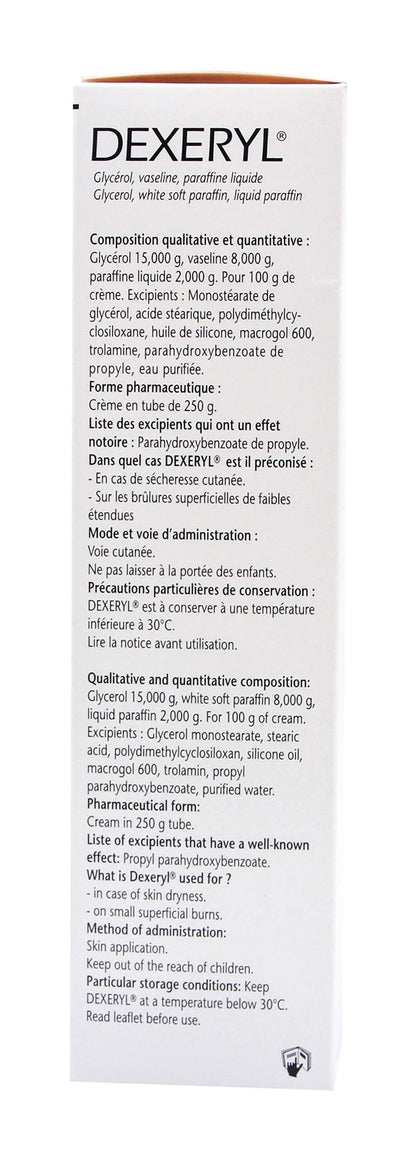 DEXERYL®
Glycérol, vaseline, paraffine liquide
Glycerol, white soft paraffin, liquid paraffin

Composition qualitative et quantitative :
Glycérol 15,000 g, vaseline 8,000 g, paraffine liquide 2,000 g. Pour 100 g de crème. Excipients : Monostéarate de glycérol, acide stéarique, polydiméthylcyclosiloxane, huile de silicone, macrogol 600, trolamine, parahydroxybenzoate de propyle, eau purifiée.
Forme pharmaceutique :
Crème en tube de 250 g.
Liste des excipients qui ont un effet notoire : Parahydroxybenzoate de propyle.
Dans quel cas DEXERYL® est il préconisé :
- En cas de sécheresse cutanée.
- Sur les brûlures superficielles de faibles étendues
Mode et voie d'administration :
Voie cutanée.
Ne pas laisser à la portée des enfants.
Précautions particulières de conservation :
DEXERYL® est à conserver à une température inférieure à 30°C.
Lire la notice avant utilisation.

Qualitative and quantitative composition:
Glycerol 15,000 g, white soft paraffin 8,000 g, liquid paraffin 2,000 g. For 100 g of cream. Excipients : Glycerol monostearate, stearic acid, polydimethylcyclosiloxan, silicone oil, macrogol 600, trolamin, propyl parahydroxybenzoate, purified water.
Pharmaceutical form:
Cream in 250 g tube.
Liste of excipients that have a well-known effect: Propyl parahydroxybenzoate.
What is Dexeryl® used for ?
- in case of skin dryness.
- on small superficial burns.
Method of administration:
Skin application.
Keep out of the reach of children.
Particular storage conditions: Keep DEXERYL® at a temperature below 30°C.
Read leaflet before use.